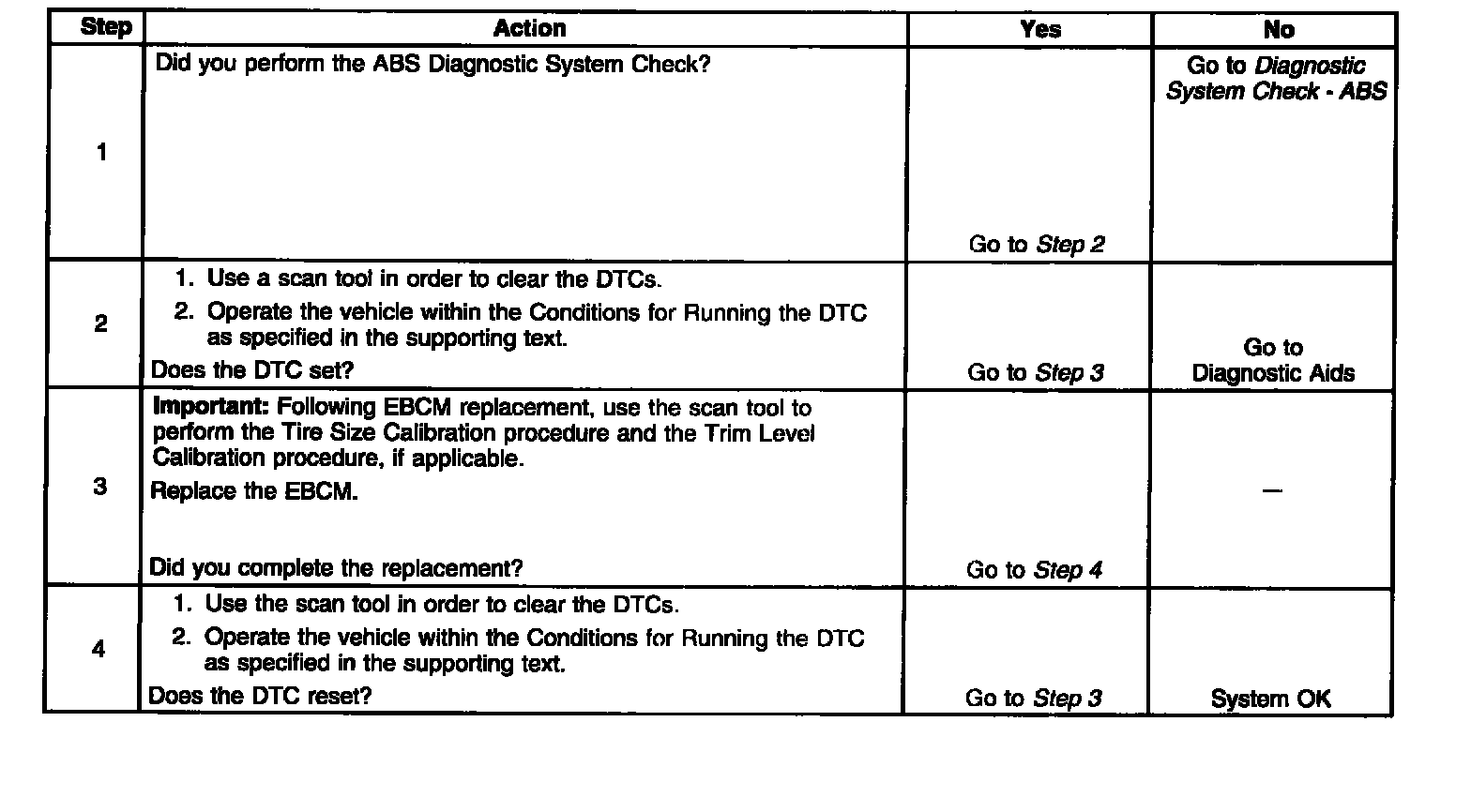 | Step | Action | Yes | No |
|---|---|---|---|
| 1 | Did you perform the ABS Diagnostic System Check? | Go to Step 2 | Go to Diagnostic System Check - ABS |
| 2 | 1. Use a scan tool in order to clear the DTCs. 2. Operate the vehicle within the Conditions for Running the DTC as specified in the supporting text. Does the DTC set? | Go to Step 3 | Go to Diagnostic Aids |
| 3 | Important: Following EBCM replacement, use the scan tool to perform the Tire Size Calibration procedure and the Trim Level Calibration procedure, if applicable. Replace the EBCM. Did you complete the replacement? | Go to Step 4 | — |
| 4 | 1. Use the scan tool in order to clear the DTCs. 2. Operate the vehicle within the Conditions for Running the DTC as specified in the supporting text. Does the DTC reset? | Go to Step 3 | System OK |